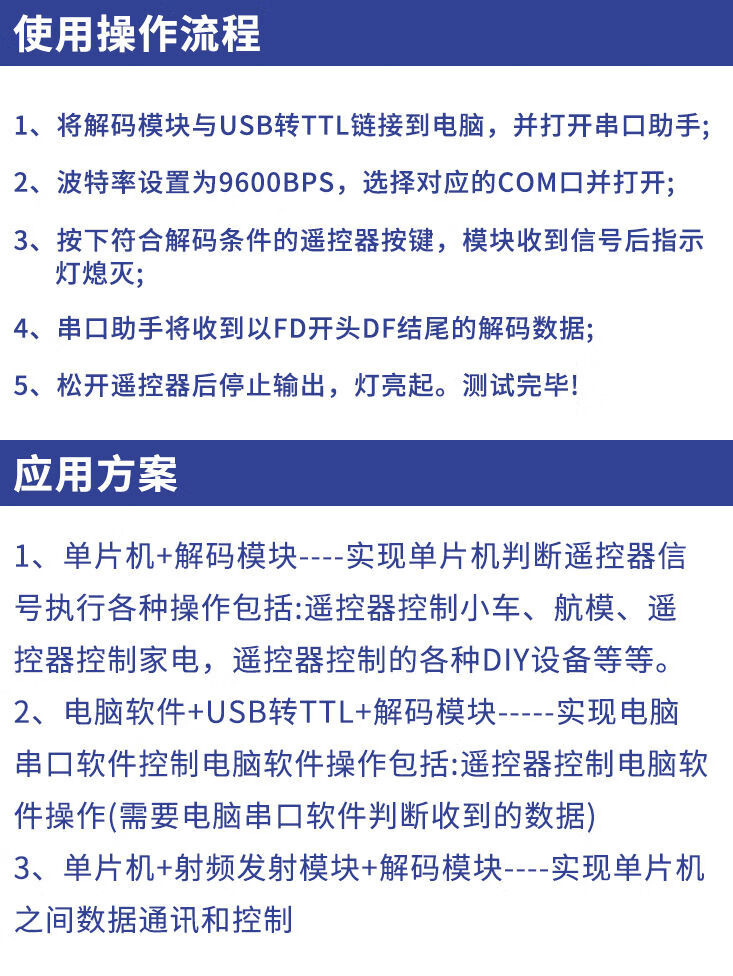 使用操作流程

1、将解码模块与USB转TTL链接到电脑，并打开串口助手;

2、波特率设置为9600BPS，选择对应的COM口并打开;

3、按下符合解码条件的遥控器按键，模块收到信号后指示灯熄灭;

4、串口助手将收到以FD开头DF结尾的解码数据;

5、松开遥控器后停止输出，灯亮起。测试完毕!

应用方案

1、单片机+解码模块----实现单片机判断遥控器信号执行各种操作包括:遥控器控制小车、航模、遥控器控制家电，遥控器控制的各种DIY设备等等。
2、电脑软件+USB转TTL+解码模块-----实现电脑串口软件控制电脑软件操作包括:遥控器控制电脑软件操作(需要电脑串口软件判断收到的数据)
3、单片机+射频发射模块+解码模块----实现单片机之间数据通讯和控制